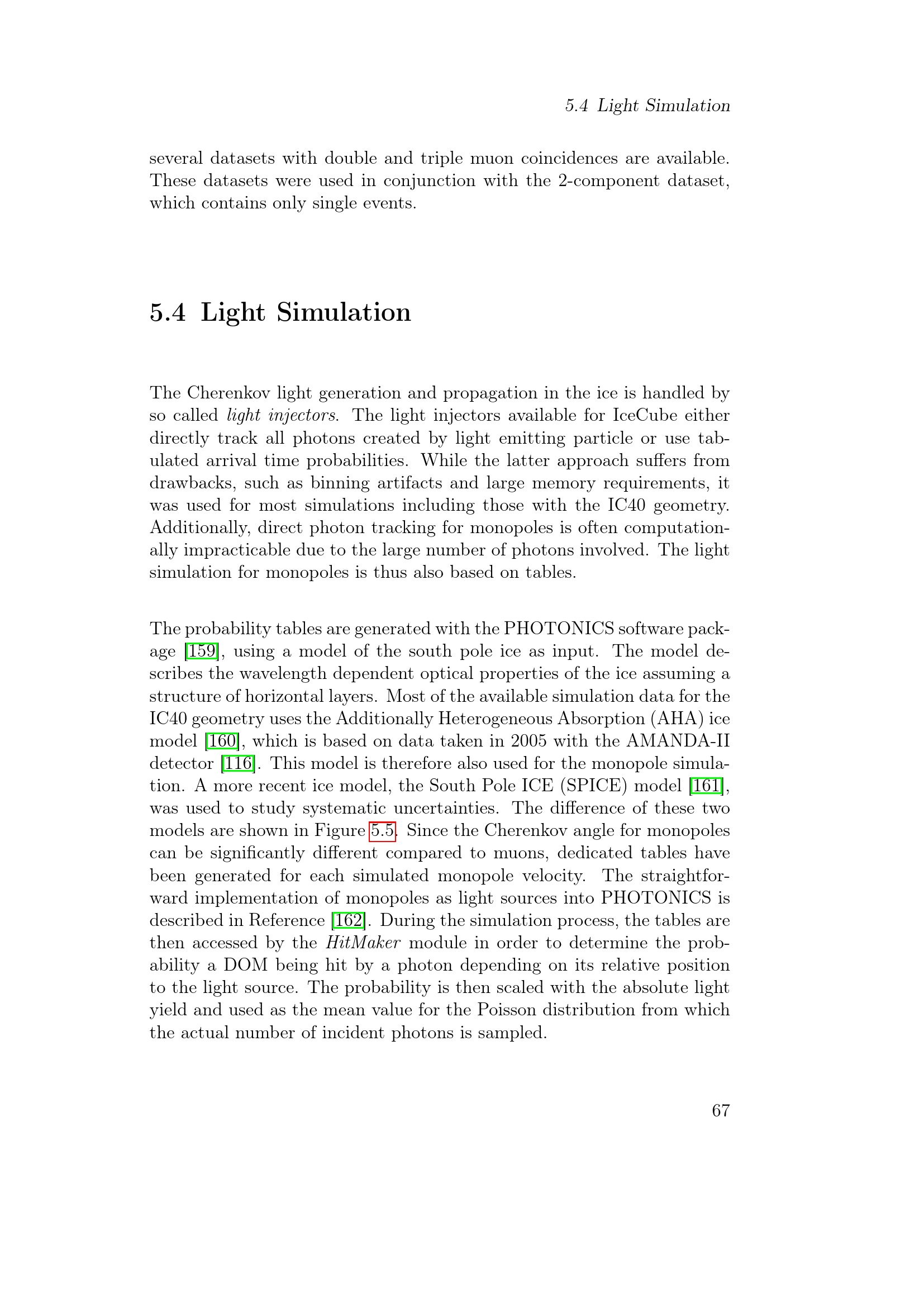 5.4 Light Simulation

several datasets with double and triple muon coincidences are available. These datasets were used in conjunction with the 2-component dataset, which contains only single events.

5.4 Light Simulation

The Cherenkov light generation and propagation in the ice is handled by so called light injectors. The light injectors available for IceCube either directly track all photons created by light emitting particle or use tabulated arrival time probabilities. While the latter approach suffers from drawbacks, such as binning artifacts and large memory requirements, it was used for most simulations including those with the IC40 geometry. Additionally, direct photon tracking for monopoles is often computationally impracticable due to the large number of photons involved. The light simulation for monopoles is thus also based on tables.

The probability tables are generated with the PHOTONICS software package [159], using a model of the south pole ice as input. The model describes the wavelength dependent optical properties of the ice assuming a structure of horizontal layers. Most of the available simulation data for the IC40 geometry uses the Additionally Heterogeneous Absorption (AHA) ice model [160], which is based on data taken in 2005 with the AMANDA-II detector [116]. This model is therefore also used for the monopole simulation. A more recent ice model, the South Pole ICE (SPICE) model [161], was used to study systematic uncertainties. The difference of these two models are shown in Figure 5.5. Since the Cherenkov angle for monopoles can be significantly different compared to muons, dedicated tables have been generated for each simulated monopole velocity. The straightforward implementation of monopoles as light sources into PHOTONICS is described in Reference [162]. During the simulation process, the tables are then accessed by the HitMaker module in order to determine the probability a DOM being hit by a photon depending on its relative position to the light source. The probability is then scaled with the absolute light yield and used as the mean value for the Poisson distribution from which the actual number of incident photons is sampled.

67